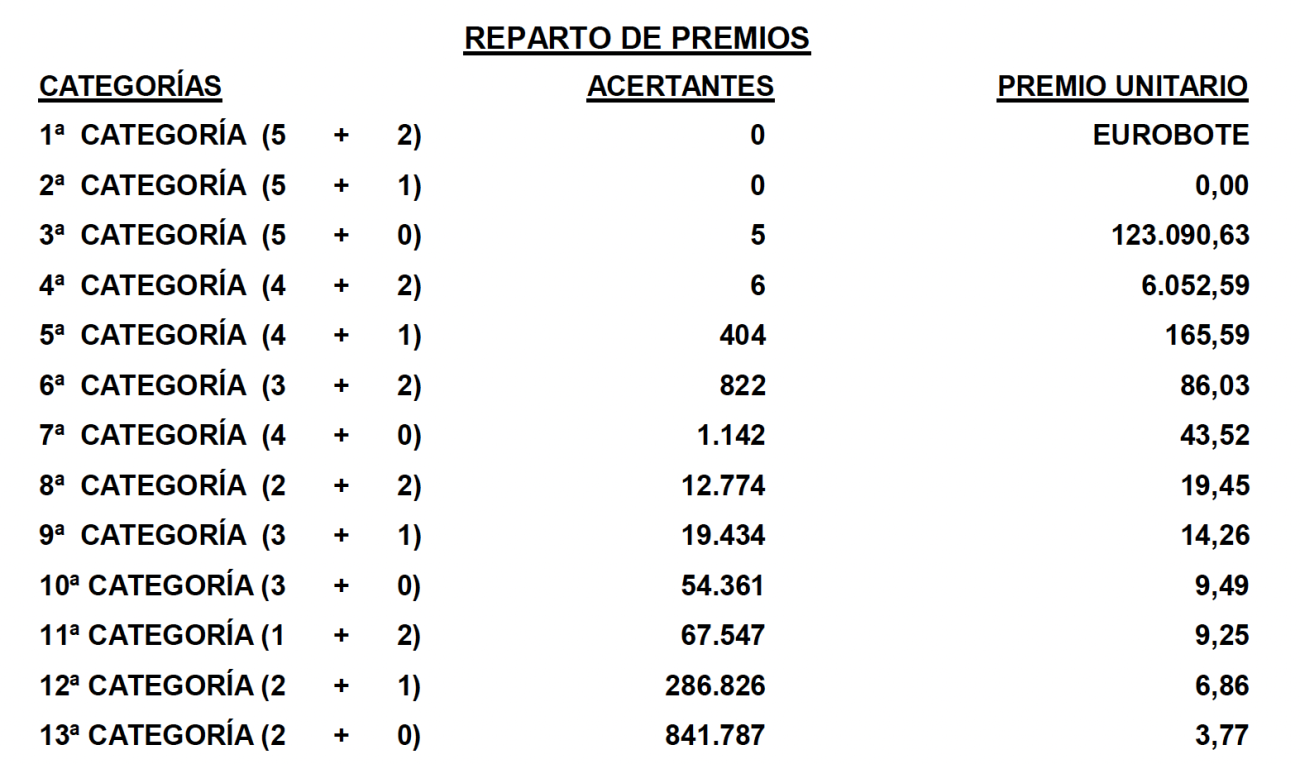 REPARTO DE PREMIOS

| CATEGORÍAS | ACERTANTES | PREMIO UNITARIO |
|---|---|---|
| 1ª CATEGORÍA (5 + 2) | 0 | EUROBOTE |
| 2ª CATEGORÍA (5 + 1) | 0 | 0,00 |
| 3ª CATEGORÍA (5 + 0) | 5 | 123.090,63 |
| 4ª CATEGORÍA (4 + 2) | 6 | 6.052,59 |
| 5ª CATEGORÍA (4 + 1) | 404 | 165,59 |
| 6ª CATEGORÍA (3 + 2) | 822 | 86,03 |
| 7ª CATEGORÍA (4 + 0) | 1.142 | 43,52 |
| 8ª CATEGORÍA (2 + 2) | 12.774 | 19,45 |
| 9ª CATEGORÍA (3 + 1) | 19.434 | 14,26 |
| 10ª CATEGORÍA (3 + 0) | 54.361 | 9,49 |
| 11ª CATEGORÍA (1 + 2) | 67.547 | 9,25 |
| 12ª CATEGORÍA (2 + 1) | 286.826 | 6,86 |
| 13ª CATEGORÍA (2 + 0) | 841.787 | 3,77 |